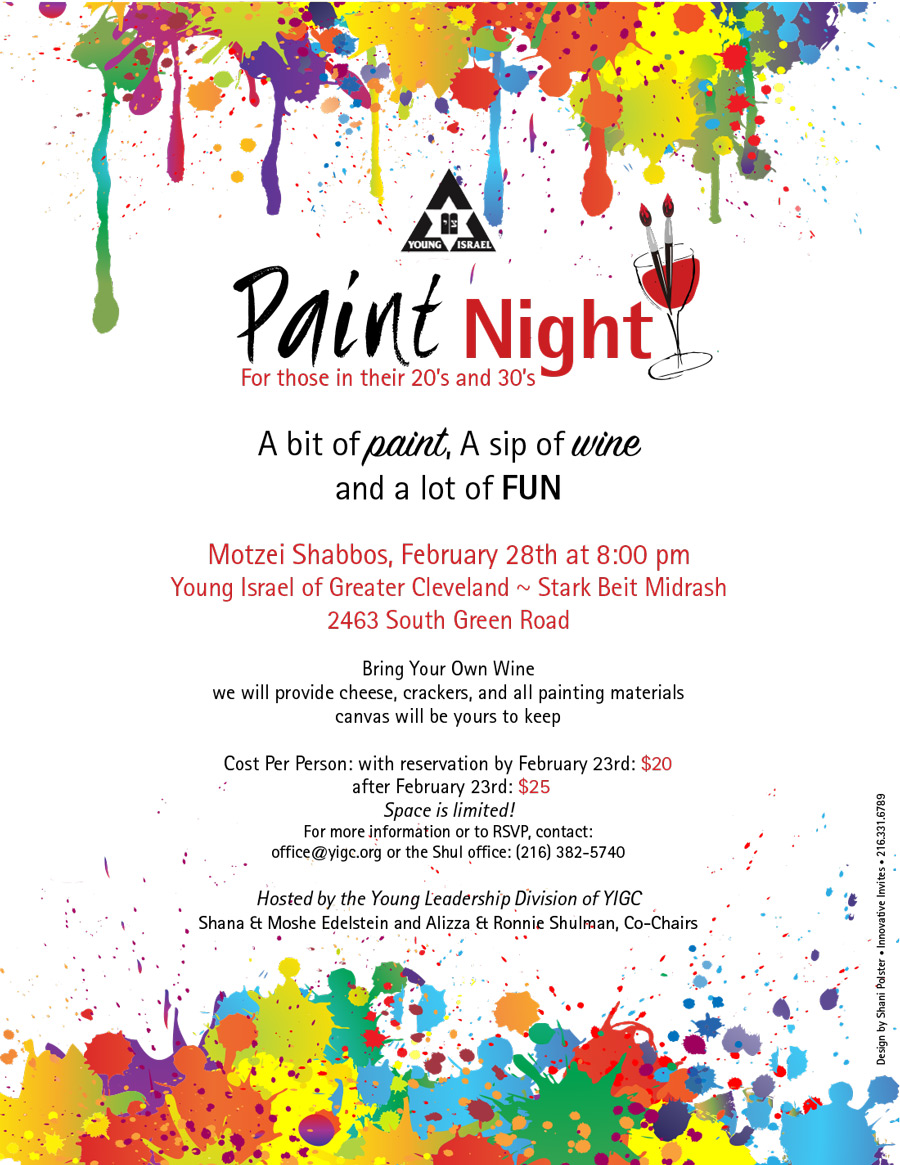 YOUNG ISRAEL

Paint Night

For those in their 20's and 30's

A bit of paint, A sip of wine and a lot of FUN

Motzei Shabbos, February 28th at 8:00 pm
Young Israel of Greater Cleveland ~ Stark Beit Midrash
2463 South Green Road

Bring Your Own Wine
we will provide cheese, crackers, and all painting materials
canvas will be yours to keep

Cost Per Person: with reservation by February 23rd: $20
after February 23rd: $25
Space is limited!
For more information or to RSVP, contact:
office@yigc.org or the Shul office: (216) 382-5740

Hosted by the Young Leadership Division of YIGC
Shana & Moshe Edelstein and Alizza & Ronnie Shulman, Co-Chairs

Design by Shani Polster • Innovative Invites • 216.331.6789